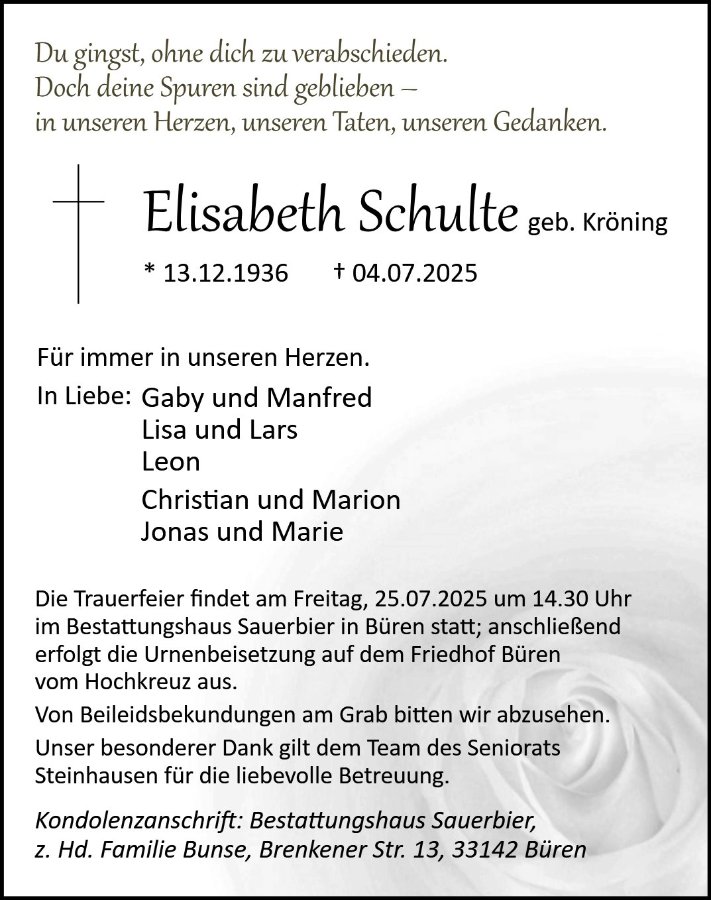 Du gingst, ohne dich zu verabschieden.
Doch deine Spuren sind geblieben –
in unseren Herzen, unseren Taten, unseren Gedanken.

Elisabeth Schulte geb. Kröning

* 13.12.1936 † 04.07.2025

Für immer in unseren Herzen.

In Liebe: Gaby und Manfred
Lisa und Lars
Leon
Christian und Marion
Jonas und Marie

Die Trauerfeier findet am Freitag, 25.07.2025 um 14.30 Uhr im Bestattungshaus Sauerbier in Büren statt; anschließend erfolgt die Urnenbeisetzung auf dem Friedhof Büren vom Hochkreuz aus.

Von Beileidsbekundungen am Grab bitten wir abzusehen.

Unser besonderer Dank gilt dem Team des Seniorats Steinhausen für die liebevolle Betreuung.

Kondolenzanschrift: Bestattungshaus Sauerbier, z. Hd. Familie Bunse, Brenkener Str. 13, 33142 Büren